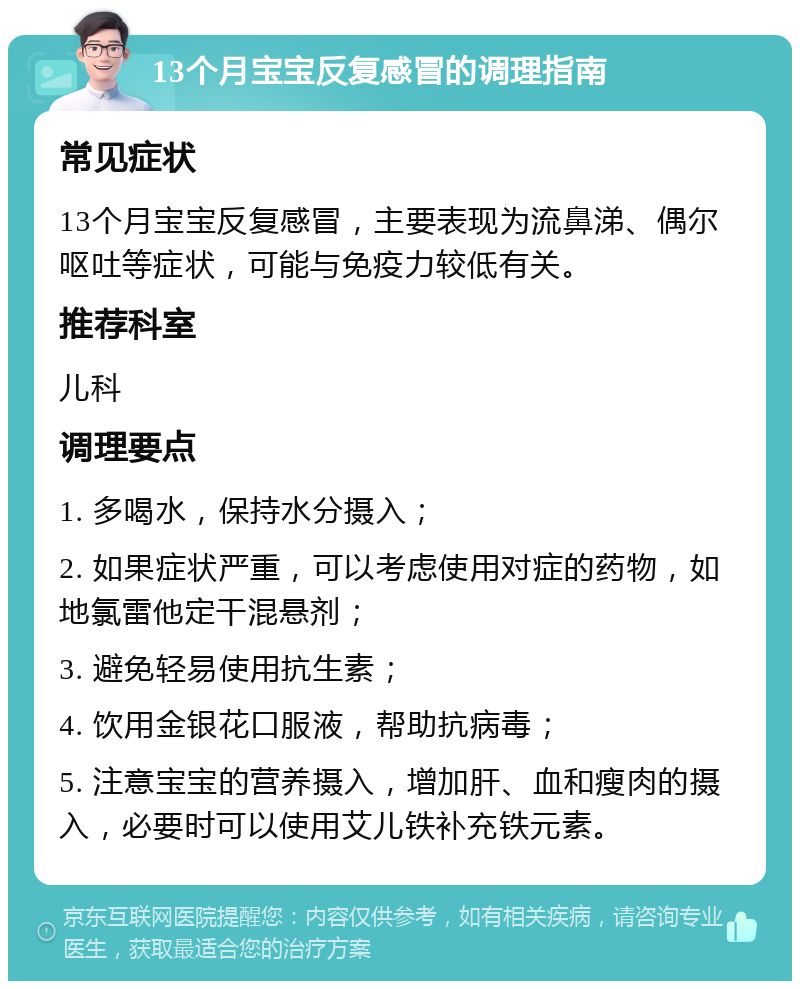 13个月宝宝反复感冒的调理指南

常见症状

13个月宝宝反复感冒，主要表现为流鼻涕、偶尔呕吐等症状，可能与免疫力较低有关。

推荐科室

儿科

调理要点

1. 多喝水，保持水分摄入；

2. 如果症状严重，可以考虑使用对症的药物，如地氯雷他定干混悬剂；

3. 避免轻易使用抗生素；

4. 饮用金银花口服液，帮助抗病毒；

5. 注意宝宝的营养摄入，增加肝、血和瘦肉的摄入，必要时可以使用艾儿铁补充铁元素。

京东互联网医院提醒您：内容仅供参考，如有相关疾病，请咨询专业医生，获取最适合您的治疗方案